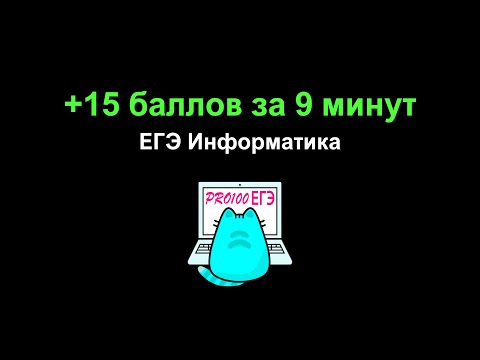 +15 баллов за 9 минут

ЕГЭ Информатика

PRO100 ЕГЭ